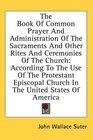 The Book Of Common Prayer And Administration Of The Sacraments And Other Rites And Ceremonies Of The Church: According To The Use Of The Protestant Episcopal Church In The United States Of America

John Wallace Suter